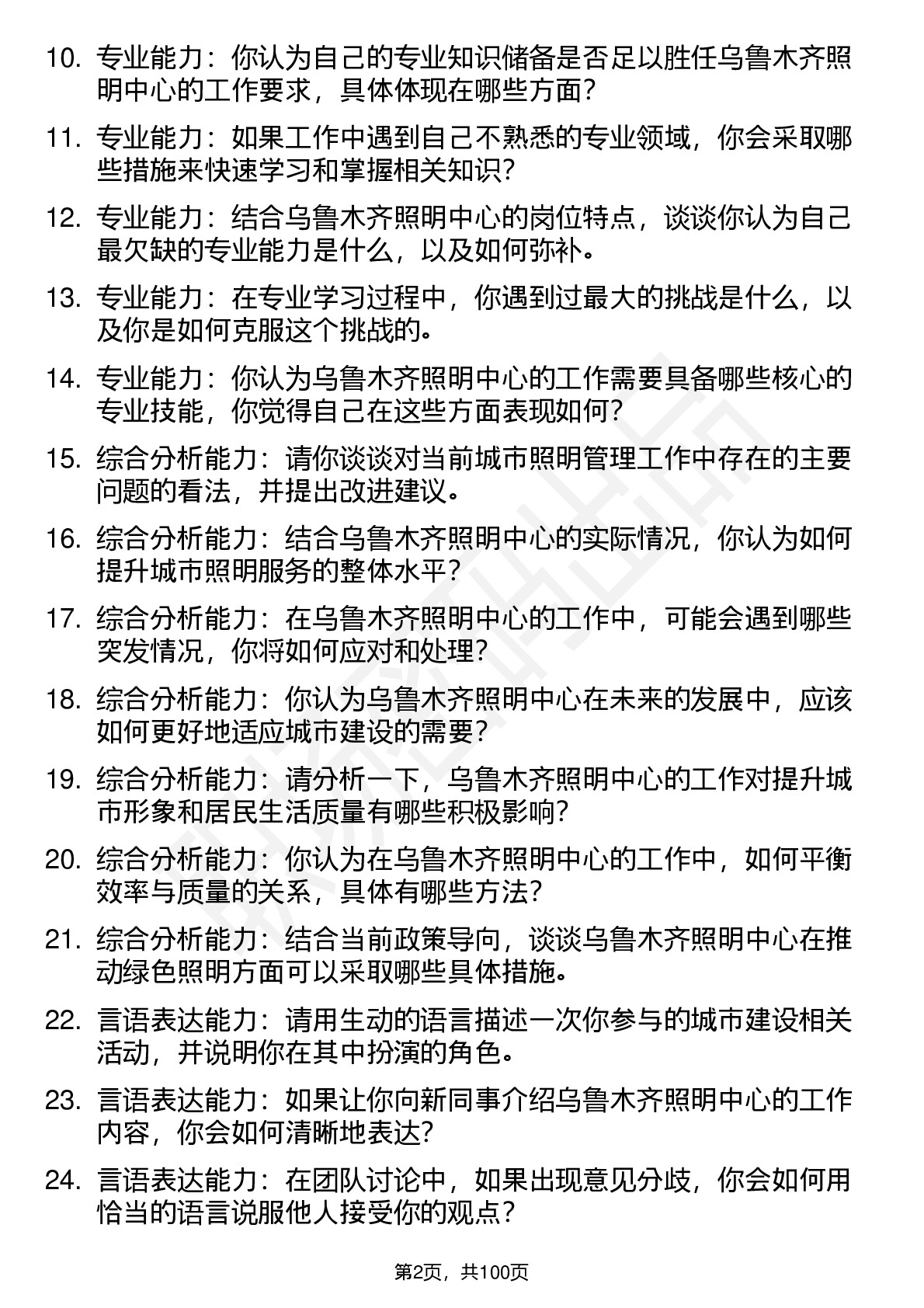 10. 专业能力：你认为自己的专业知识储备是否足以胜任乌鲁木齐照明中心的工作要求，具体体现在哪些方面？

11. 专业能力：如果工作中遇到自己不熟悉的专业领域，你会采取哪些措施来快速学习和掌握相关知识？

12. 专业能力：结合乌鲁木齐照明中心的岗位特点，谈谈你认为自己最欠缺的专业能力是什么，以及如何弥补。

13. 专业能力：在专业学习过程中，你遇到过最大的挑战是什么，以及你是如何克服这个挑战的。

14. 专业能力：你认为乌鲁木齐照明中心的工作需要具备哪些核心的专业技能，你觉得自己在这些方面表现如何？

15. 综合分析能力：请你谈谈对当前城市照明管理工作中存在的主要问题的看法，并提出改进建议。

16. 综合分析能力：结合乌鲁木齐照明中心的实际情况，你认为如何提升城市照明服务的整体水平？

17. 综合分析能力：在乌鲁木齐照明中心的工作中，可能会遇到哪些突发情况，你将如何应对和处理？

18. 综合分析能力：你认为乌鲁木齐照明中心在未来的发展中，应该如何更好地适应城市建设的需要？

19. 综合分析能力：请分析一下，乌鲁木齐照明中心的工作对提升城市形象和居民生活质量有哪些积极影响？

20. 综合分析能力：你认为在乌鲁木齐照明中心的工作中，如何平衡效率与质量的关系，具体有哪些方法？

21. 综合分析能力：结合当前政策导向，谈谈乌鲁木齐照明中心在推动绿色照明方面可以采取哪些具体措施。

22. 言语表达能力：请用生动的语言描述一次你参与的城市建设相关活动，并说明你在其中扮演的角色。

23. 言语表达能力：如果让你向新同事介绍乌鲁木齐照明中心的工作内容，你会如何清晰地表达？

24. 言语表达能力：在团队讨论中，如果出现意见分歧，你会如何用恰当的语言说服他人接受你的观点？

第2页，共100页